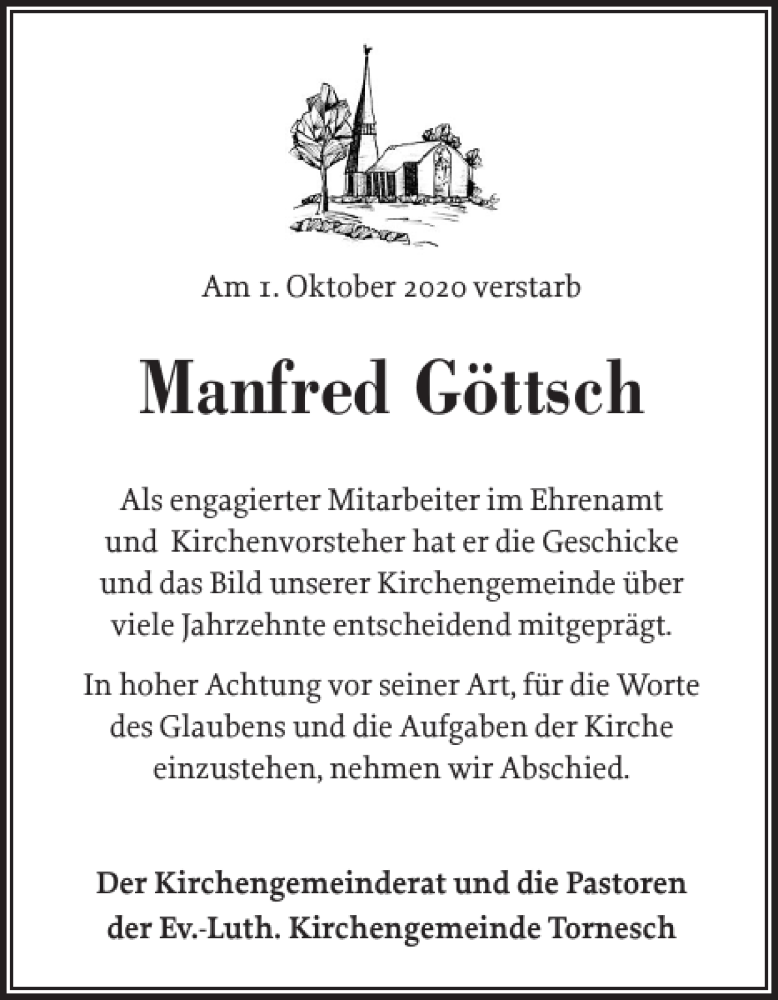 Am 1. Oktober 2020 verstarb

Manfred Göttsch

Als engagierter Mitarbeiter im Ehrenamt und Kirchenvorsteher hat er die Geschicke und das Bild unserer Kirchengemeinde über viele Jahrzehnte entscheidend mitgeprägt.

In hoher Achtung vor seiner Art, für die Worte des Glaubens und die Aufgaben der Kirche einzustehen, nehmen wir Abschied.

Der Kirchengemeinderat und die Pastoren der Ev.-Luth. Kirchengemeinde Tornesch